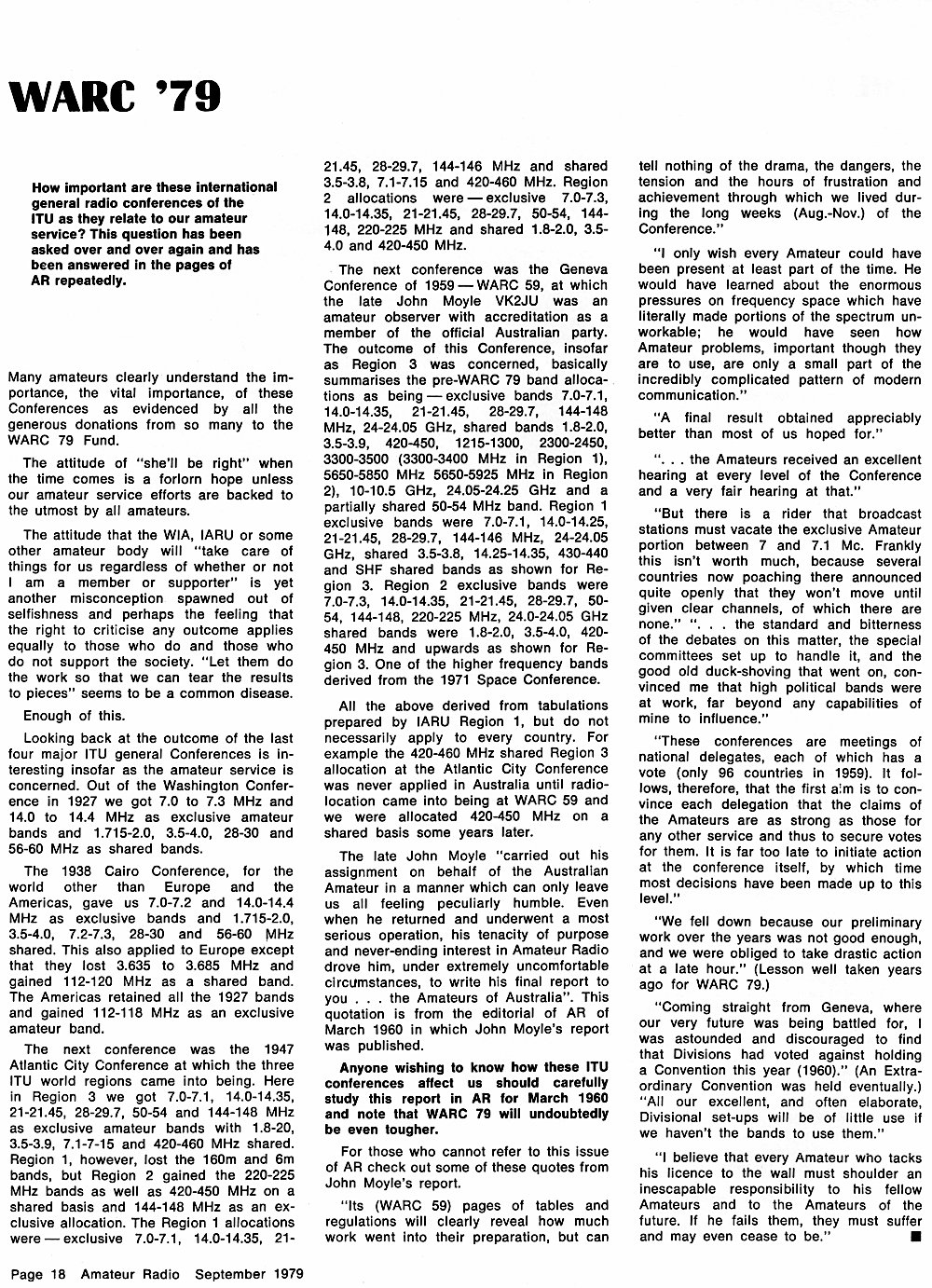 WARC '79

How important are these international general radio conferences of the ITU as they relate to our amateur service? This question has been asked over and over again and has been answered in the pages of AR repeatedly.

Many amateurs clearly understand the importance, the vital importance, of these Conferences as evidenced by all the generous donations from so many to the WARC 79 Fund.

The attitude of "she'll be right" when the time comes is a forlorn hope unless our amateur service efforts are backed to the utmost by all amateurs.

The attitude that the WIA, IARU or some other amateur body will "take care of things for us regardless of whether or not I am a member or supporter" is yet another misconception spawned out of selfishness and perhaps the feeling that the right to criticise any outcome applies equally to those who do and those who do not support the society. "Let them do the work so that we can tear the results to pieces" seems to be a common disease.

Enough of this.

Looking back at the outcome of the last four major ITU general Conferences is interesting insofar as the amateur service is concerned. Out of the Washington Conference in 1927 we got 7.0 to 7.3 MHz and 14.0 to 14.4 MHz as exclusive amateur bands and 1.715-2.0, 3.5-4.0, 28-30 and 56-60 MHz as shared bands.

The 1938 Cairo Conference, for the world other than Europe and the Americas, gave us 7.0-7.2 and 14.0-14.4 MHz as exclusive bands and 1.715-2.0, 3.5-4.0, 7.2-7.3, 28-30 and 56-60 MHz shared. This also applied to Europe except that they lost 3.635 to 3.685 MHz and gained 112-120 MHz as a shared band. The Americas retained all the 1927 bands and gained 112-118 MHz as an exclusive amateur band.

The next conference was the 1947 Atlantic City Conference at which the three ITU world regions came into being. Here in Region 3 we got 7.0-7.1, 14.0-14.35, 21-21.45, 28-29.7, 50-54 and 144-148 MHz as exclusive amateur bands with 1.8-20, 3.5-3.9, 7.1-7-15 and 420-460 MHz shared. Region 1, however, lost the 160m and 6m bands, but Region 2 gained the 220-225 MHz bands as well as 420-450 MHz on a shared basis and 144-148 MHz as an exclusive allocation. The Region 1 allocations were — exclusive 7.0-7.1, 14.0-14.35, 21-21.45, 28-29.7, 144-146 MHz and shared 3.5-3.8, 7.1-7.15 and 420-460 MHz. Region 2 allocations were — exclusive 7.0-7.3, 14.0-14.35, 21-21.45, 28-29.7, 50-54, 144-148, 220-225 MHz and shared 1.8-2.0, 3.5-4.0 and 420-450 MHz.

The next conference was the Geneva Conference of 1959 — WARC 59, at which the late John Moyle VK2JU was an amateur observer with accreditation as a member of the official Australian party. The outcome of this Conference, insofar as Region 3 was concerned, basically summarises the pre-WARC 79 band allocations as being — exclusive bands 7.0-7.1, 14.0-14.35, 21-21.45, 28-29.7, 144-148 MHz, 24-24.05 GHz, shared bands 1.8-2.0, 3.5-3.9, 420-450, 1215-1300, 2300-2450, 3300-3500 (3300-3400 MHz in Region 1), 5650-5850 MHz 5650-5925 MHz in Region 2), 10-10.5 GHz, 24.05-24.25 GHz and a partially shared 50-54 MHz band. Region 1 exclusive bands were 7.0-7.1, 14.0-14.25, 21-21.45, 28-29.7, 144-146 MHz, 24-24.05 GHz, shared 3.5-3.8, 14.25-14.35, 430-440 and SHF shared bands as shown for Region 3. Region 2 exclusive bands were 7.0-7.3, 14.0-14.35, 21-21.45, 28-29.7, 50-54, 144-148, 220-225 MHz, 24.0-24.05 GHz shared bands were 1.8-2.0, 3.5-4.0, 420-450 MHz and upwards as shown for Region 3. One of the higher frequency bands derived from the 1971 Space Conference.

All the above derived from tabulations prepared by IARU Region 1, but do not necessarily apply to every country. For example the 420-460 MHz shared Region 3 allocation at the Atlantic City Conference was never applied in Australia until radiolocation came into being at WARC 59 and we were allocated 420-450 MHz on a shared basis some years later.

The late John Moyle "carried out his assignment on behalf of the Australian Amateur in a manner which can only leave us all feeling peculiarly humble. Even when he returned and underwent a most serious operation, his tenacity of purpose and never-ending interest in Amateur Radio drove him, under extremely uncomfortable circumstances, to write his final report to you . . . the Amateurs of Australia". This quotation is from the editorial of AR of March 1960 in which John Moyle's report was published.

Anyone wishing to know how these ITU conferences affect us should carefully study this report in AR for March 1960 and note that WARC 79 will undoubtedly be even tougher.

For those who cannot refer to this issue of AR check out some of these quotes from John Moyle's report.

"Its (WARC 59) pages of tables and regulations will clearly reveal how much work went into their preparation, but can tell nothing of the drama, the dangers, the tension and the hours of frustration and achievement through which we lived during the long weeks (Aug.-Nov.) of the Conference."

"I only wish every Amateur could have been present at least part of the time. He would have learned about the enormous pressures on frequency space which have literally made portions of the spectrum unworkable; he would have seen how Amateur problems, important though they are to use, are only a small part of the incredibly complicated pattern of modern communication."

"A final result obtained appreciably better than most of us hoped for."

". . . the Amateurs received an excellent hearing at every level of the Conference and a very fair hearing at that."

"But there is a rider that broadcast stations must vacate the exclusive Amateur portion between 7 and 7.1 Mc. Frankly this isn't worth much, because several countries now poaching there announced quite openly that they won't move until given clear channels, of which there are none." ". . . the standard and bitterness of the debates on this matter, the special committees set up to handle it, and the good old duck-shoving that went on, convinced me that high political bands were at work, far beyond any capabilities of mine to influence."

"These conferences are meetings of national delegates, each of which has a vote (only 96 countries in 1959). It follows, therefore, that the first aim is to convince each delegation that the claims of the Amateurs are as strong as those for any other service and thus to secure votes for them. It is far too late to initiate action at the conference itself, by which time most decisions have been made up to this level."

"We fell down because our preliminary work over the years was not good enough, and we were obliged to take drastic action at a late hour." (Lesson well taken years ago for WARC 79.)

"Coming straight from Geneva, where our very future was being battled for, I was astounded and discouraged to find that Divisions had voted against holding a Convention this year (1960)." (An Extraordinary Convention was held eventually.) "All our excellent, and often elaborate, Divisional set-ups will be of little use if we haven't the bands to use them."

"I believe that every Amateur who tacks his licence to the wall must shoulder an inescapable responsibility to his fellow Amateurs and to the Amateurs of the future. If he fails them, they must suffer and may even cease to be."

Page 18 Amateur Radio September 1979